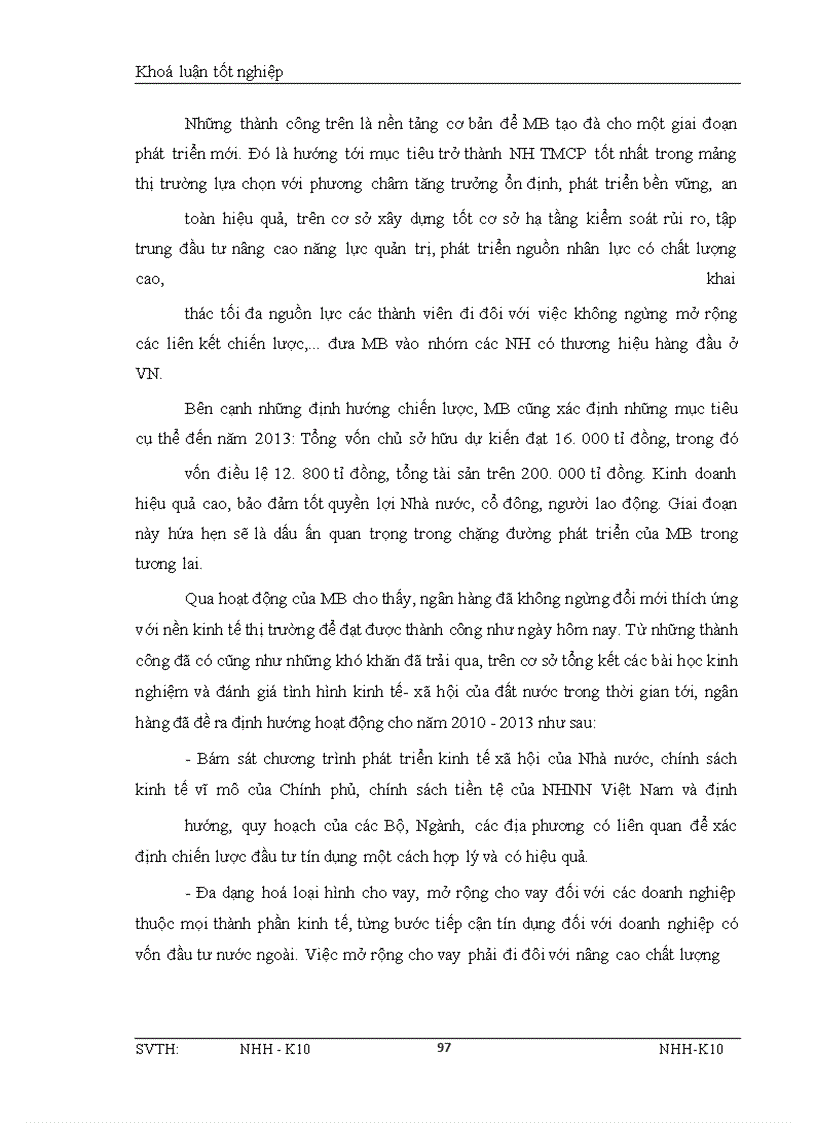 Khoá luận tốt nghiệp

Những thành công trên là nền tảng cơ bản để MB tạo đà cho một giai đoạn phát triển mới. Đó là hướng tới mục tiêu trở thành NH TMCP tốt nhất trong mảng thị trường lựa chọn với phương châm tăng trưởng ổn định, phát triển bền vững, an toàn hiệu quả, trên cơ sở xây dựng tốt cơ sở hạ tầng kiểm soát rủi ro, tập trung đầu tư nâng cao năng lực quản trị, phát triển nguồn nhân lực có chất lượng cao, khai thác tối đa nguồn lực các thành viên đi đôi với việc không ngừng mở rộng các liên kết chiến lược,... đưa MB vào nhóm các NH có thương hiệu hàng đầu ở VN.

Bên cạnh những định hướng chiến lược, MB cũng xác định những mục tiêu cụ thể đến năm 2013: Tổng vốn chủ sở hữu dự kiến đạt 16. 000 tỉ đồng, trong đó vốn điều lệ 12. 800 tỉ đồng, tổng tài sản trên 200. 000 tỉ đồng. Kinh doanh hiệu quả cao, bảo đảm tốt quyền lợi Nhà nước, cổ đông, người lao động. Giai đoạn này hứa hẹn sẽ là dấu ấn quan trọng trong chặng đường phát triển của MB trong tương lai.

Qua hoạt động của MB cho thấy, ngân hàng đã không ngừng đổi mới thích ứng với nền kinh tế thị trường để đạt được thành công như ngày hôm nay. Từ những thành công đã có cũng như những khó khăn đã trải qua, trên cơ sở tổng kết các bài học kinh nghiệm và đánh giá tình hình kinh tế- xã hội của đất nước trong thời gian tới, ngân hàng đã đề ra định hướng hoạt động cho năm 2010 - 2013 như sau:

- Bám sát chương trình phát triển kinh tế xã hội của Nhà nước, chính sách kinh tế vĩ mô của Chính phủ, chính sách tiền tệ của NHNN Việt Nam và định hướng, quy hoạch của các Bộ, Ngành, các địa phương có liên quan để xác định chiến lược đầu tư tín dụng một cách hợp lý và có hiệu quả.

- Đa dạng hoá loại hình cho vay, mở rộng cho vay đối với các doanh nghiệp thuộc mọi thành phần kinh tế, từng bước tiếp cận tín dụng đối với doanh nghiệp có vốn đầu tư nước ngoài. Việc mở rộng cho vay phải đi đôi với nâng cao chất lượng

SVTH: NHH - K10 97 NHH-K10